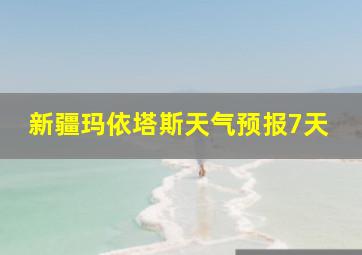 新疆玛依塔斯天气预报7天